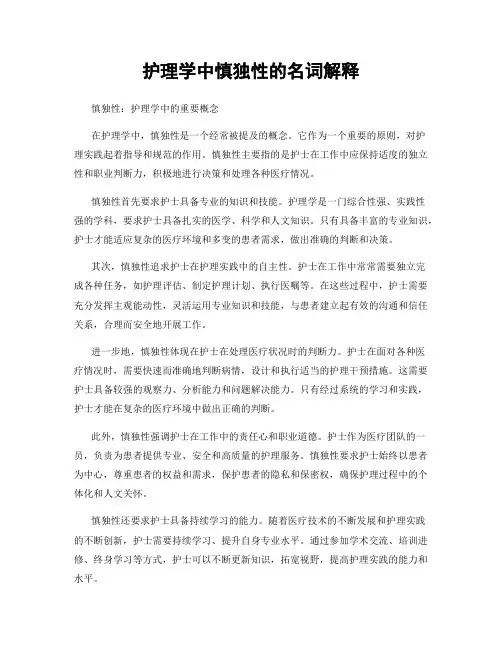 护理学中慎独性的名词解释

慎独性：护理学中的重要概念

在护理学中，慎独性是一个经常被提及的概念。它作为一个重要的原则，对护理实践起着指导和规范的作用。慎独性主要指的是护士在工作中应保持适度的独立性和职业判断力，积极地进行决策和处理各种医疗情况。

慎独性首先要求护士具备专业的知识和技能。护理学是一门综合性强、实践性强的学科，要求护士具备扎实的医学、科学和人文知识。只有具备丰富的专业知识，护士才能适应复杂的医疗环境和多变的患者需求，做出准确的判断和决策。

其次，慎独性追求护士在护理实践中的自主性。护士在工作中常常需要独立完成各种任务，如护理评估、制定护理计划、执行医嘱等。在这些过程中，护士需要充分发挥主观能动性，灵活运用专业知识和技能，与患者建立起有效的沟通和信任关系，合理而安全地开展工作。

进一步地，慎独性体现在护士在处理医疗状况时的判断力。护士在面对各种医疗情况时，需要快速而准确地判断病情，设计和执行适当的护理干预措施。这需要护士具备较强的观察力、分析能力和问题解决能力。只有经过系统的学习和实践，护士才能在复杂的医疗环境中做出正确的判断。

此外，慎独性强调护士在工作中的责任心和职业道德。护士作为医疗团队的一员，负责为患者提供专业、安全和高质量的护理服务。慎独性要求护士始终以患者为中心，尊重患者的权益和需求，保护患者的隐私和保密权，确保护理过程中的个体化和人文关怀。

慎独性还要求护士具备持续学习的能力。随着医疗技术的不断发展和护理实践的不断创新，护士需要持续学习、提升自身专业水平。通过参加学术交流、培训进修、终身学习等方式，护士可以不断更新知识，拓宽视野，提高护理实践的能力和水平。